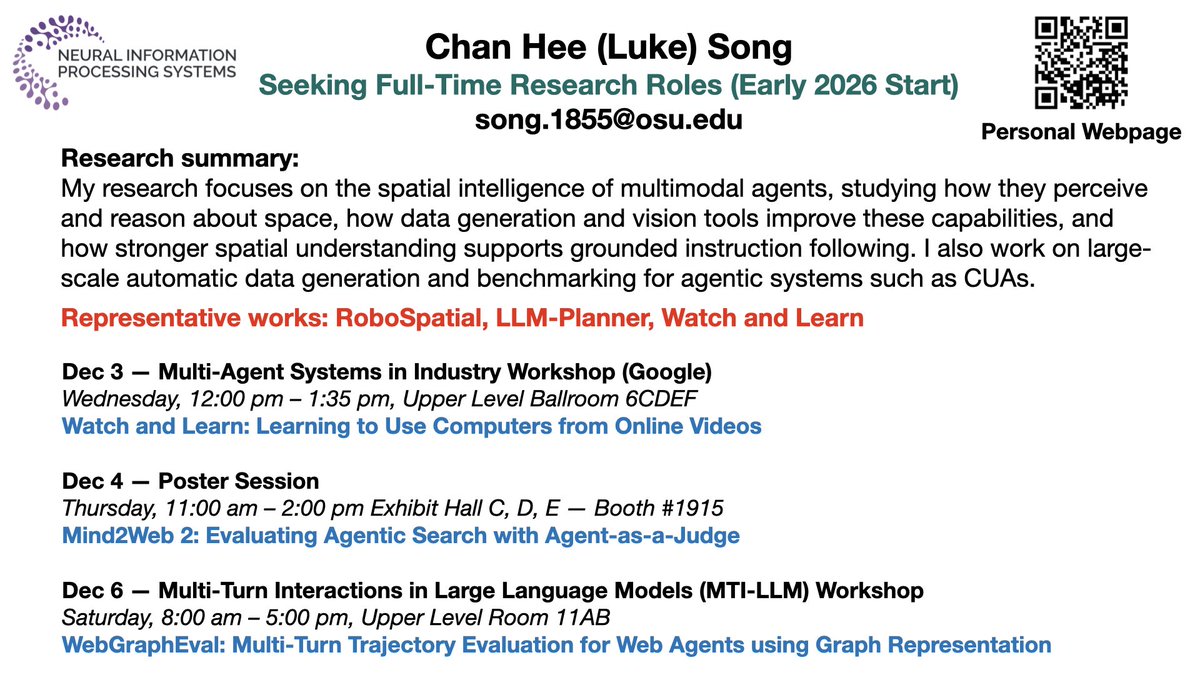 NEURAL INFORMATION PROCESSING SYSTEMS

Chan Hee (Luke) Song
Seeking Full-Time Research Roles (Early 2026 Start)
song.1855@osu.edu

Personal Webpage

Research summary:
My research focuses on the spatial intelligence of multimodal agents, studying how they perceive and reason about space, how data generation and vision tools improve these capabilities, and how stronger spatial understanding supports grounded instruction following. I also work on large-scale automatic data generation and benchmarking for agentic systems such as CUAs.

Representative works: RoboSpatial, LLM-Planner, Watch and Learn

Dec 3 — Multi-Agent Systems in Industry Workshop (Google)
Wednesday, 12:00 pm – 1:35 pm, Upper Level Ballroom 6CDEF
Watch and Learn: Learning to Use Computers from Online Videos

Dec 4 — Poster Session
Thursday, 11:00 am – 2:00 pm Exhibit Hall C, D, E — Booth #1915
Mind2Web 2: Evaluating Agentic Search with Agent-as-a-Judge

Dec 6 — Multi-Turn Interactions in Large Language Models (MTI-LLM) Workshop
Saturday, 8:00 am – 5:00 pm, Upper Level Room 11AB
WebGraphEval: Multi-Turn Trajectory Evaluation for Web Agents using Graph Representation